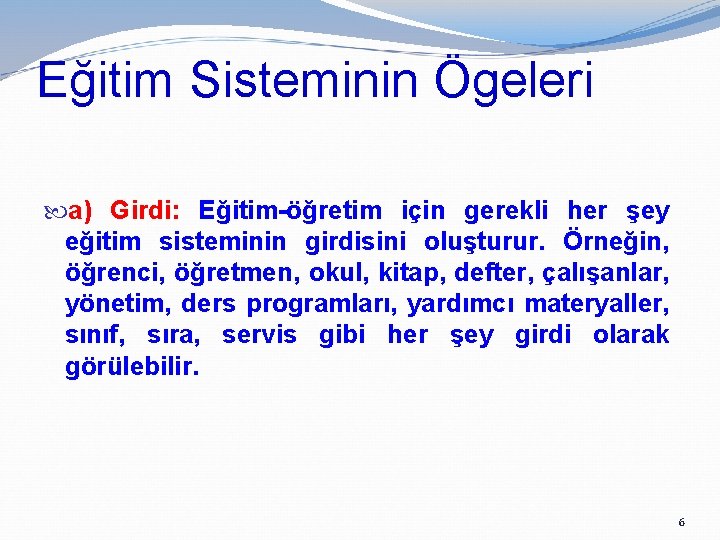 Eğitim Sisteminin Ögeleri

a) Girdi: Eğitim-öğretim için gerekli her şey eğitim sisteminin girdisini oluşturur. Örneğin, öğrenci, öğretmen, okul, kitap, defter, çalışanlar, yönetim, ders programları, yardımcı materyaller, sınıf, sıra, servis gibi her şey girdi olarak görülebilir.

6